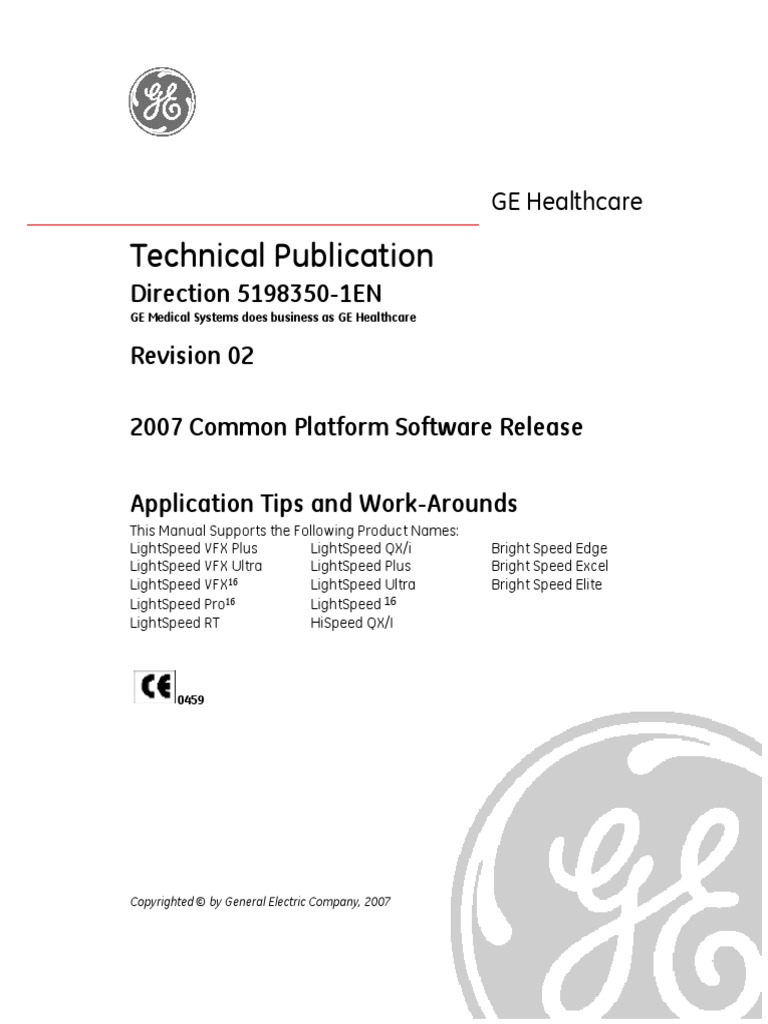 GE Healthcare

Technical Publication

Direction 5198350-1EN

GE Medical Systems does business as GE Healthcare

Revision 02

2007 Common Platform Software Release

Application Tips and Work-Arounds

This Manual Supports the Following Product Names:

LightSpeed VFX Plus
LightSpeed VFX Ultra
LightSpeed VFX$^{16}$
LightSpeed Pro$^{16}$
LightSpeed RT

LightSpeed QX/i
LightSpeed Plus
LightSpeed Ultra
LightSpeed $^{16}$
HiSpeed QX/I

Bright Speed Edge
Bright Speed Excel
Bright Speed Elite

CE 0459

Copyrighted © by General Electric Company, 2007